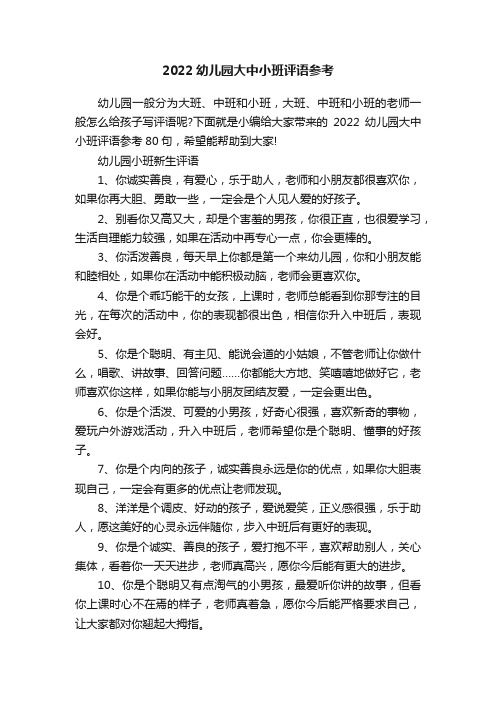 2022 幼儿园大中小班评语参考

幼儿园一般分为大班、中班和小班，大班、中班和小班的老师一般怎么给孩子写评语呢?下面就是小编给大家带来的 2022 幼儿园大中小班评语参考 80 句，希望能帮助到大家!

幼儿园小班新生评语

1、你诚实善良，有爱心，乐于助人，老师和小朋友都很喜欢你，如果你再大胆、勇敢一些，一定会是个人见人爱的好孩子。

2、别看你又高又大，却是个害羞的男孩，你很正直，也很爱学习，生活自理能力较强，如果在活动中再专心一点，你会更棒的。

3、你活泼善良，每天早上你都是第一个来幼儿园，你和小朋友能和睦相处，如果你在活动中能积极动脑，老师会更喜欢你。

4、你是个乖巧能干的女孩，上课时，老师总能看到你那专注的目光，在每次的活动中，你的表现都很出色，相信你升入中班后，表现会好。

5、你是个聪明、有主见、能说会道的小姑娘，不管老师让你做什么，唱歌、讲故事、回答问题......你都能大方地、笑嘻嘻地做好它，老师喜欢你这样，如果你能与小朋友团结友爱，一定会更出色。

6、你是个活泼、可爱的小男孩，好奇心很强，喜欢新奇的事物，爱玩户外游戏活动，升入中班后，老师希望你是个聪明、懂事的好孩子。

7、你是个内向的孩子，诚实善良永远是你的优点，如果你大胆表现自己，一定会有更多的优点让老师发现。

8、洋洋是个调皮、好动的孩子，爱说爱笑，正义感很强，乐于助人，愿这美好的心灵永远伴随你，步入中班后有更好的表现。

9、你是个诚实、善良的孩子，爱打抱不平，喜欢帮助别人，关心集体，看着你一天天进步，老师真高兴，愿你今后能有更大的进步。

10、你是个聪明又有点淘气的小男孩，最爱听你讲的故事，但看你上课时心不在焉的样子，老师真着急，愿你今后能严格要求自己，让大家都对你翘起大拇指。